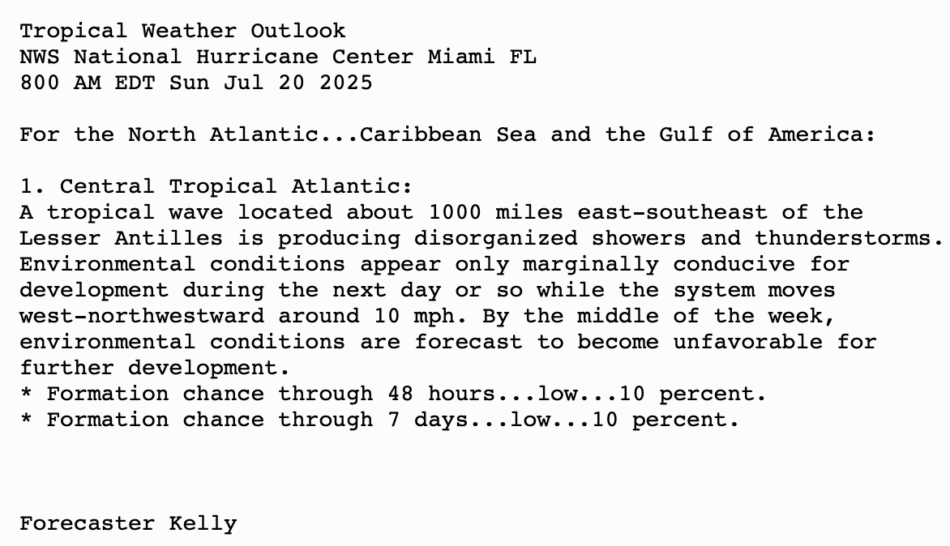 Tropical Weather Outlook
NWS National Hurricane Center Miami FL
800 AM EDT Sun Jul 20 2025

For the North Atlantic...Caribbean Sea and the Gulf of America:

1. Central Tropical Atlantic:
A tropical wave located about 1000 miles east-southeast of the Lesser Antilles is producing disorganized showers and thunderstorms. Environmental conditions appear only marginally conducive for development during the next day or so while the system moves west-northwestward around 10 mph. By the middle of the week, environmental conditions are forecast to become unfavorable for further development.
* Formation chance through 48 hours...low...10 percent.
* Formation chance through 7 days...low...10 percent.

Forecaster Kelly